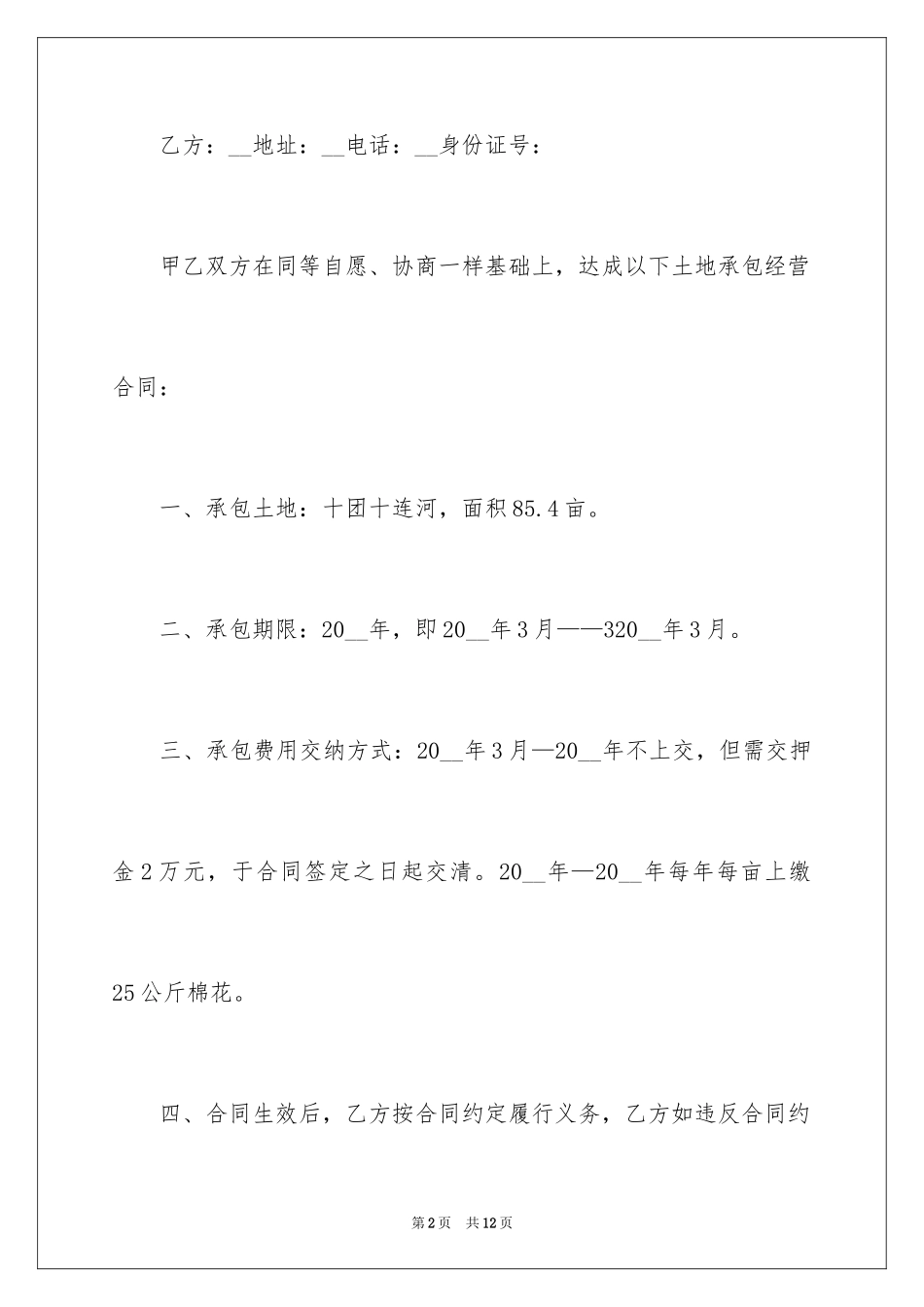 乙方：__地址：__电话：__身份证号：

甲乙双方在同等自愿、协商一样基础上，达成以下土地承包经营合同：

一、承包土地：十团十连河，面积85.4亩。

二、承包期限：20__年，即20__年3月——320__年3月。

三、承包费用交纳方式：20__年3月—20__年不上交，但需交押金2万元，于合同签定之日起交清。20__年—20__年每年每亩上缴25公斤棉花。

四、合同生效后，乙方按合同约定履行义务，乙方如违反合同约

第2页 共12页